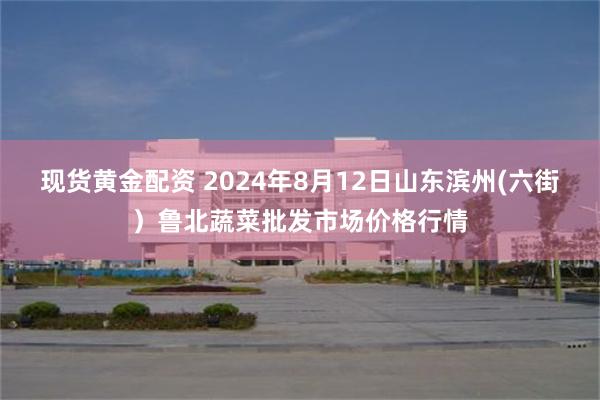 现货黄金配资 2024年8月12日山东滨州(六街）鲁北蔬菜批发市场价格行情